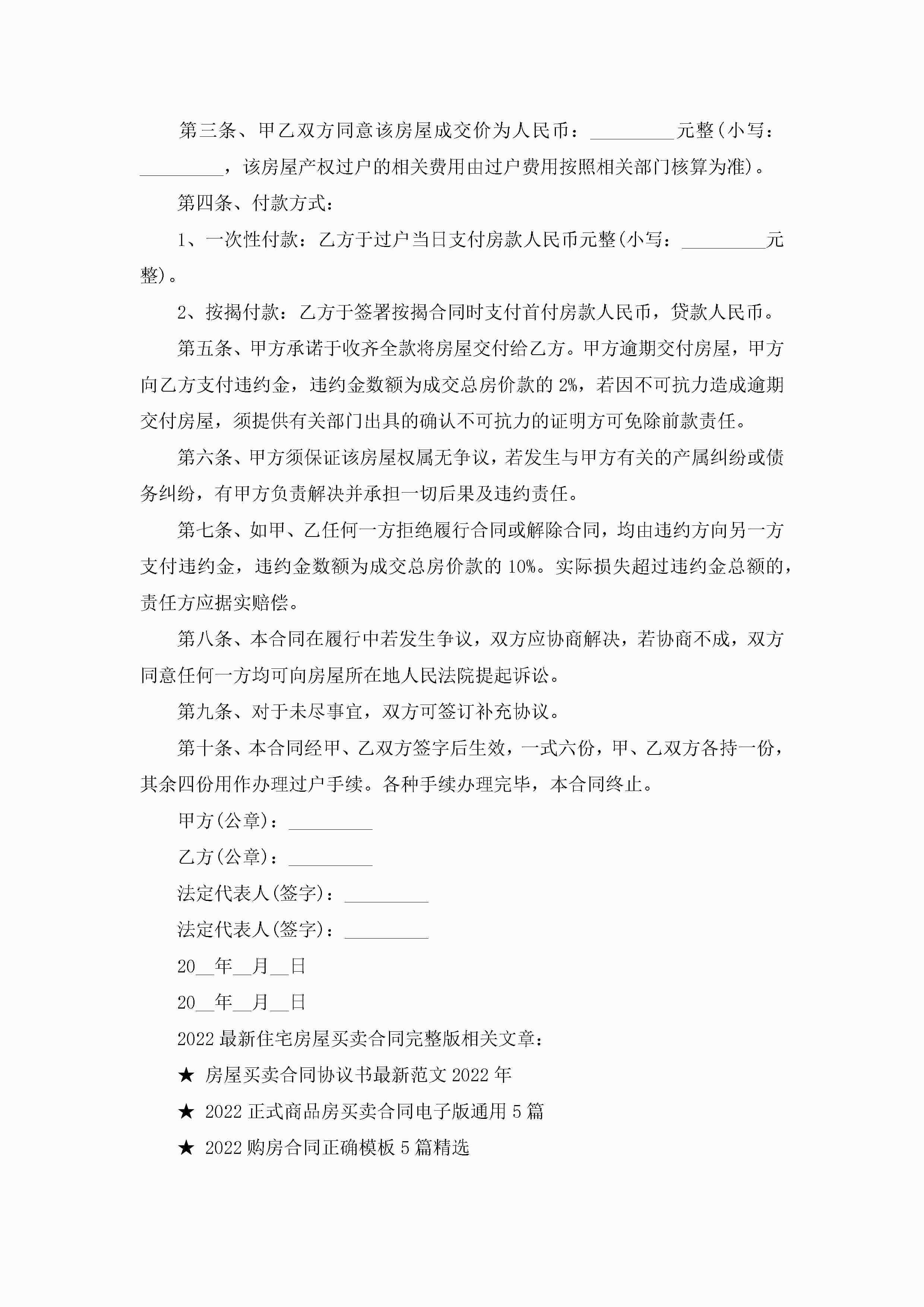 第三条、甲乙双方同意该房屋成交价为人民币：_________元整(小写：_________，该房屋产权过户的相关费用由过户费用按照相关部门核算为准)。

第四条、付款方式：

1、一次性付款：乙方于过户当日支付房款人民币元整(小写：_________元整)。

2、按揭付款：乙方于签署按揭合同时支付首付房款人民币，贷款人民币。

第五条、甲方承诺于收齐全款将房屋交付给乙方。甲方逾期交付房屋，甲方向乙方支付违约金，违约金数额为成交总房价款的2%，若因不可抗力造成逾期交付房屋，须提供有关部门出具的确认不可抗力的证明方可免除前款责任。

第六条、甲方须保证该房屋权属无争议，若发生与甲方有关的产属纠纷或债务纠纷，有甲方负责解决并承担一切后果及违约责任。

第七条、如甲、乙任何一方拒绝履行合同或解除合同，均由违约方向另一方支付违约金，违约金数额为成交总房价款的10%。实际损失超过违约金总额的，责任方应据实赔偿。

第八条、本合同在履行中若发生争议，双方应协商解决，若协商不成，双方同意任何一方均可向房屋所在地人民法院提起诉讼。

第九条、对于未尽事宜，双方可签订补充协议。

第十条、本合同经甲、乙双方签字后生效，一式六份，甲、乙双方各持一份，其余四份用作办理过户手续。各种手续办理完毕，本合同终止。

甲方(公章)：_________

乙方(公章)：_________

法定代表人(签字)：_________

法定代表人(签字)：_________

20__年__月__日

20__年__月__日

2022最新住宅房屋买卖合同完整版相关文章：

★ 房屋买卖合同协议书最新范文2022年

★ 2022正式商品房买卖合同电子版通用5篇

★ 2022购房合同正确模板5篇精选